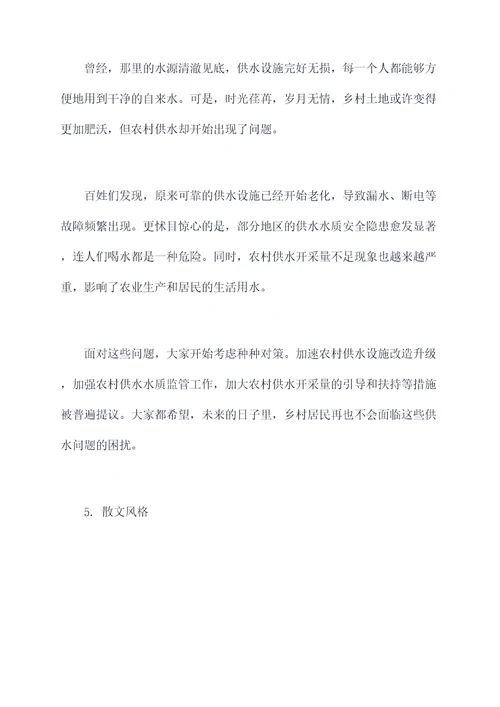 曾经，那里的水源清澈见底，供水设施完好无损，每一个人都能够方便地用到干净的自来水。可是，时光荏苒，岁月无情，乡村土地或许变得更加肥沃，但农村供水却开始出现了问题。

百姓们发现，原来可靠的供水设施已经开始老化，导致漏水、断电等故障频繁出现。更怵目惊心的是，部分地区的供水水质安全隐患愈发显著，连人们喝水都是一种危险。同时，农村供水开采量不足现象也越来越严重，影响了农业生产和居民的生活用水。

面对这些问题，大家开始考虑种种对策。加速农村供水设施改造升级，加强农村供水水质监管工作，加大农村供水开采量的引导和扶持等措施被普遍提议。大家都希望，未来的日子里，乡村居民再也不会面临这些供水问题的困扰。

5. 散文风格